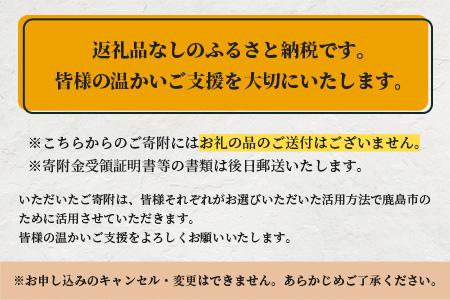 返礼品なしのふるさと納税です。
皆様の温かいご支援を大切にいたします。

※こちらからのご寄附にはお礼の品のご送付はございません。
※寄附金受領証明書等の書類は後日郵送いたします。

いただいたご寄附は、皆様それぞれがお選びいただいた活用方法で鹿島市のために活用させていただきます。
皆様の温かいご支援をよろしくお願いいたします。

※お申し込みのキャンセル・変更はできません。あらかじめご了承ください。